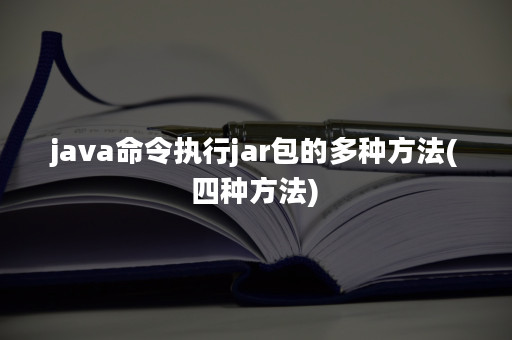 java命令执行jar包的多种方法(四种方法)